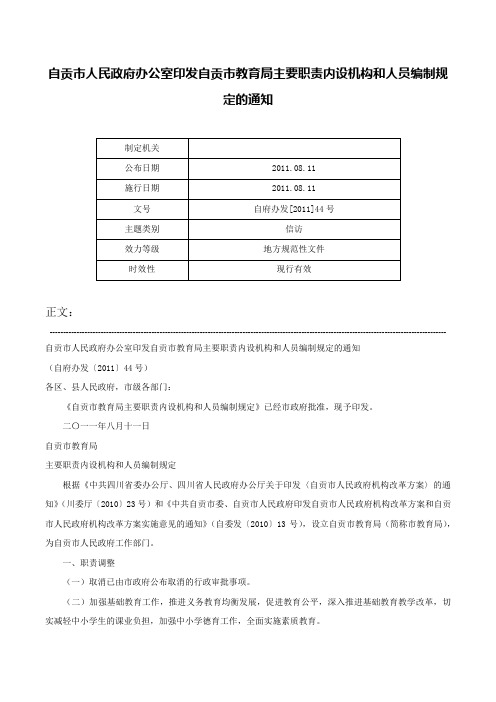 自贡市人民政府办公室印发自贡市教育局主要职责内设机构和人员编制规定的通知

| 制定机关 | |
|---|---|
| 公布日期 | 2011.08.11 |
| 施行日期 | 2011.08.11 |
| 文号 | 自府办发[2011]44号 |
| 主题类别 | 信访 |
| 效力等级 | 地方规范性文件 |
| 时效性 | 现行有效 |

正文：

自贡市人民政府办公室印发自贡市教育局主要职责内设机构和人员编制规定的通知

（自府办发〔2011〕44号）

各区、县人民政府，市级各部门：

《自贡市教育局主要职责内设机构和人员编制规定》已经市政府批准，现予印发。

二○一一年八月十一日

自贡市教育局

主要职责内设机构和人员编制规定

根据《中共四川省委办公厅、四川省人民政府办公厅关于印发〈自贡市人民政府机构改革方案〉的通知》（川委厅〔2010〕23号）和《中共自贡市委、自贡市人民政府印发自贡市人民政府机构改革方案和自贡市人民政府机构改革方案实施意见的通知》（自委发〔2010〕13号），设立自贡市教育局（简称市教育局），为自贡市人民政府工作部门。

一、职责调整

（一）取消已由市政府公布取消的行政审批事项。

（二）加强基础教育工作，推进义务教育均衡发展，促进教育公平，深入推进基础教育教学改革，切实减轻中小学生的课业负担，加强中小学德育工作，全面实施素质教育。